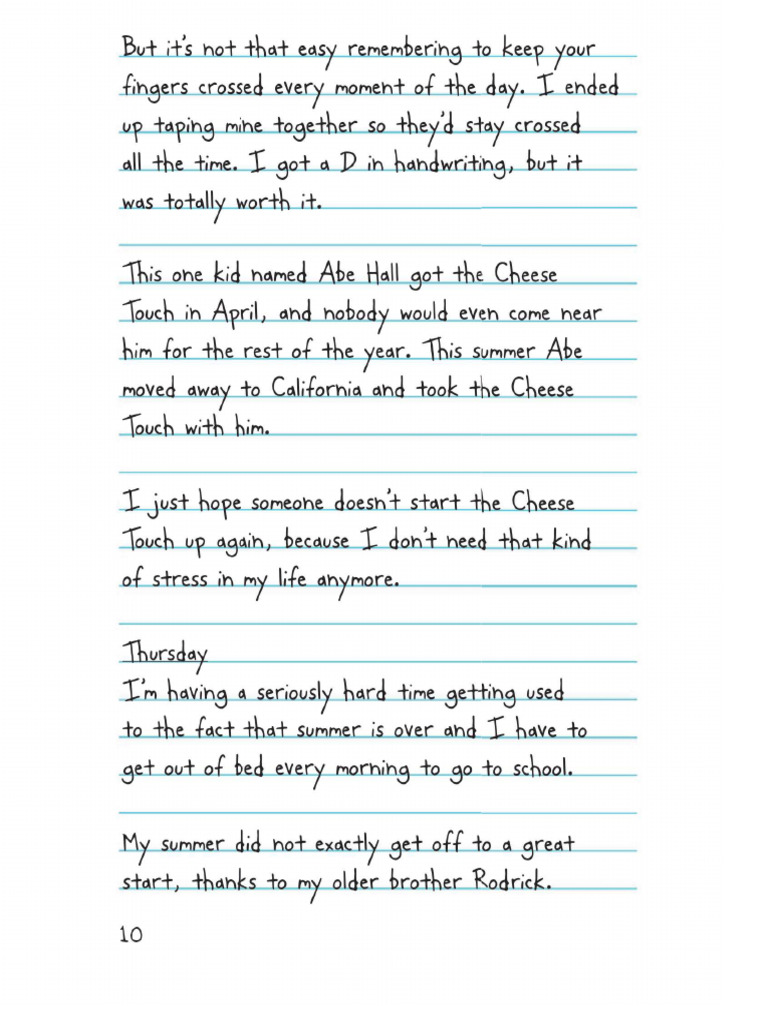 But it's not that easy remembering to keep your fingers crossed every moment of the day. I ended up taping mine together so they'd stay crossed all the time. I got a D in handwriting, but it was totally worth it.

This one kid named Abe Hall got the Cheese Touch in April, and nobody would even come near him for the rest of the year. This summer Abe moved away to California and took the Cheese Touch with him.

I just hope someone doesn't start the Cheese Touch up again, because I don't need that kind of stress in my life anymore.

Thursday
I'm having a seriously hard time getting used to the fact that summer is over and I have to get out of bed every morning to go to school.

My summer did not exactly get off to a great start, thanks to my older brother Rodrick.

10